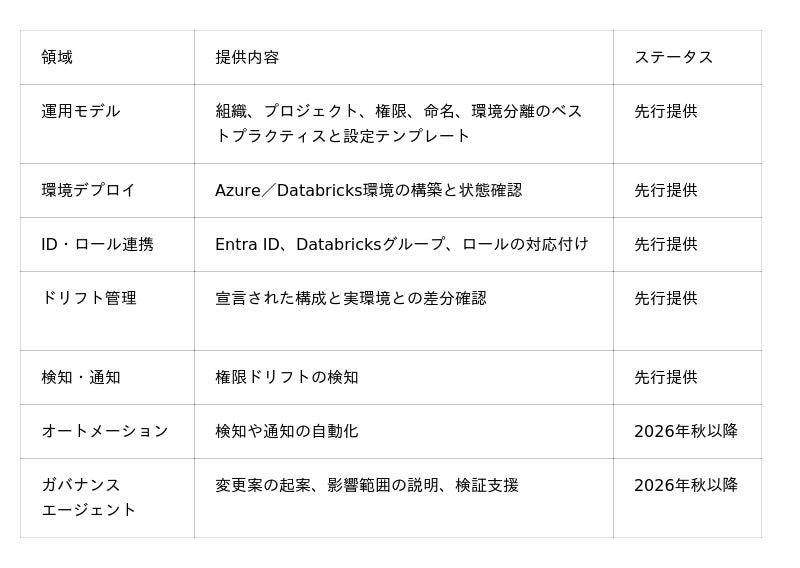 | 領域 | 提供内容 | ステータス |
|---|---|---|
| 運用モデル | 組織、プロジェクト、権限、命名、環境分離のベストプラクティスと設定テンプレート | 先行提供 |
| 環境デプロイ | Azure／Databricks環境の構築と状態確認 | 先行提供 |
| ID・ロール連携 | Entra ID、Databricksグループ、ロールの対応付け | 先行提供 |
| ドリフト管理 | 宣言された構成と実環境との差分確認 | 先行提供 |
| 検知・通知 | 権限ドリフトの検知 | 先行提供 |
| オートメーション | 検知や通知の自動化 | 2026年秋以降 |
| ガバナンスエージェント | 変更案の起案、影響範囲の説明、検証支援 | 2026年秋以降 |